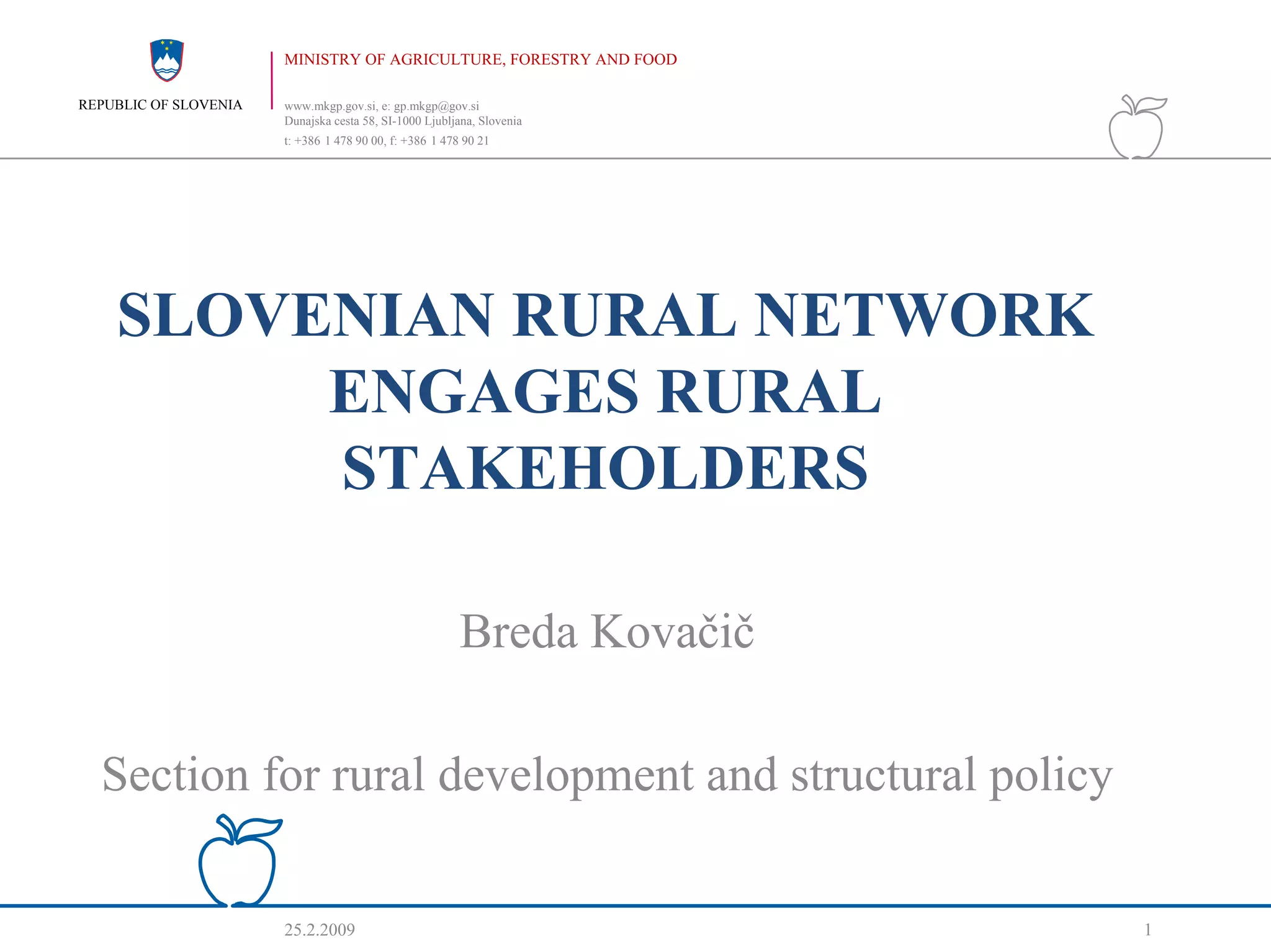 REPUBLIC OF SLOVENIA

MINISTRY OF AGRICULTURE, FORESTRY AND FOOD

www.mkgp.gov.si, e: gp.mkgp@gov.si
Dunajska cesta 58, SI-1000 Ljubljana, Slovenia
t: +386 1 478 90 00, f: +386 1 478 90 21

SLOVENIAN RURAL NETWORK ENGAGES RURAL STAKEHOLDERS

Breda Kovačič

Section for rural development and structural policy

25.2.2009

1